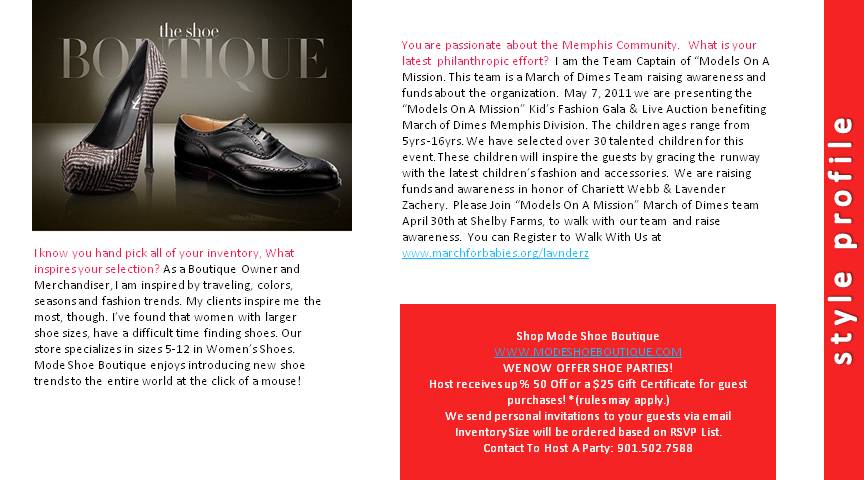 the shoe
BOUTIQUE

I know you hand pick all of your inventory, What inspires your selection? As a Boutique Owner and Merchandiser, I am inspired by traveling, colors, seasons and fashion trends. My clients inspire me the most, though. I've found that women with larger shoe sizes, have a difficult time finding shoes. Our store specializes in sizes 5-12 in Women's Shoes. Mode Shoe Boutique enjoys introducing new shoe trends to the entire world at the click of a mouse!

You are passionate about the Memphis Community. What is your latest philanthropic effort? I am the Team Captain of "Models On A Mission. This team is a March of Dimes Team raising awareness and funds about the organization. May 7, 2011 we are presenting the "Models On A Mission" Kid's Fashion Gala & Live Auction benefiting March of Dimes Memphis Division. The children ages range from 5yrs-16yrs. We have selected over 30 talented children for this event. These children will inspire the guests by gracing the runway with the latest children's fashion and accessories. We are raising funds and awareness in honor of Chariett Webb & Lavender Zachery. Please Join "Models On A Mission" March of Dimes team April 30th at Shelby Farms, to walk with our team and raise awareness. You can Register to Walk With Us at www.marchforbabies.org/lavnderz

Shop Mode Shoe Boutique
WWW.MODESHOEBOUTIQUE.COM
WE NOW OFFER SHOE PARTIES!
Host receives up % 50 Off or a $25 Gift Certificate for guest purchases! *(rules may apply.)
We send personal invitations to your guests via email
Inventory Size will be ordered based on RSVP List.
Contact To Host A Party: 901.502.7588

style profile